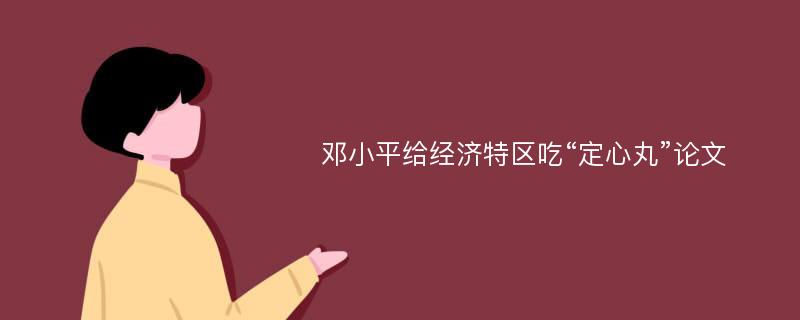 邓小平给经济特区吃“定心丸”论文